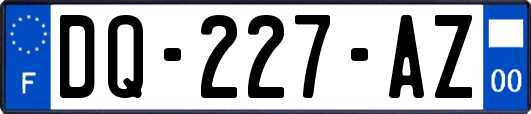 F

DQ-227-AZ

00